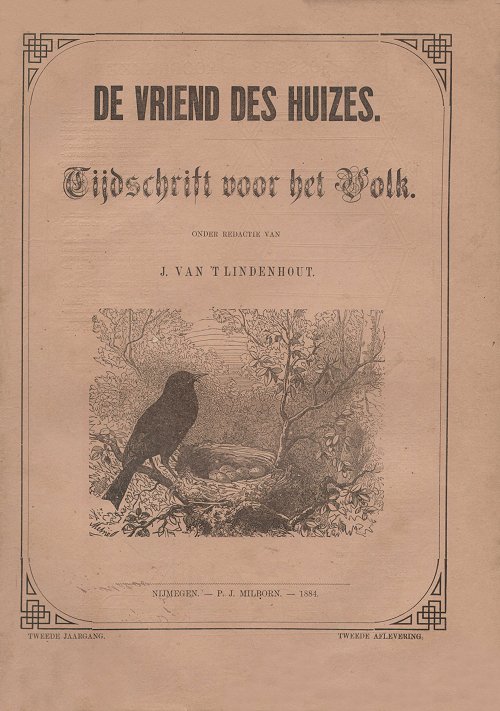 DE VRIEND DES HUIZES.

Tijdschrift voor het Volk.

ONDER REDACTIE VAN

J. VAN 'T LINDENHOUT.

NIJMEGEN. — P. J. MILBORN. — 1884.

TWEEDE JAARGANG.

TWEEDE AFLEVERING.